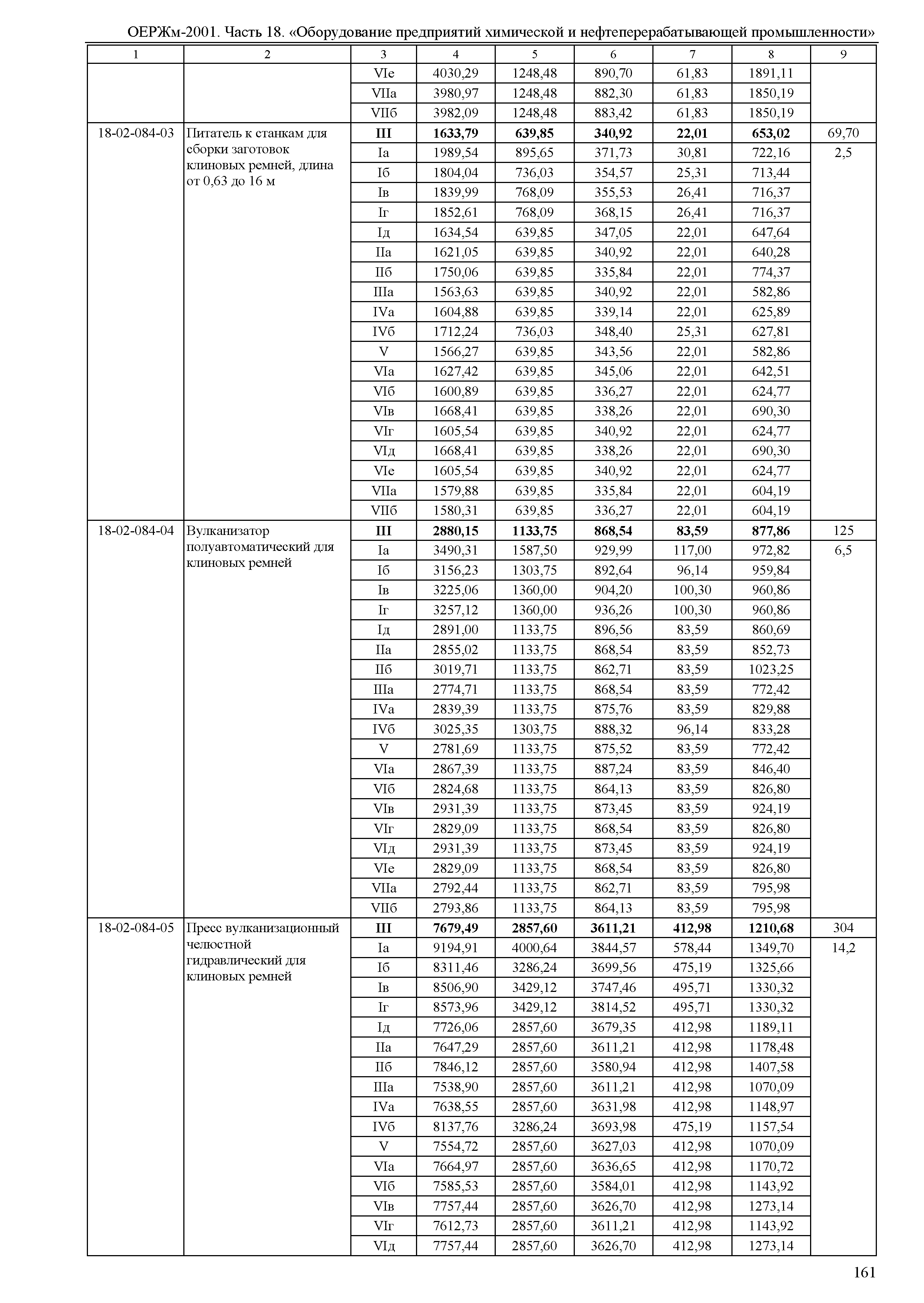 ОЕРЖм-2001. Часть 18. «Оборудование предприятий химической и нефтеперерабатывающей промышленности»

| 1 | 2 | 3 | 4 | 5 | 6 | 7 | 8 | 9 |
|---|---|---|---|---|---|---|---|---|
| | | VIе | 4030,29 | 1248,48 | 890,70 | 61,83 | 1891,11 | |
| | | VIIа | 3980,97 | 1248,48 | 882,30 | 61,83 | 1850,19 | |
| | | VIIб | 3982,09 | 1248,48 | 883,42 | 61,83 | 1850,19 | |
| 18-02-084-03 | Питатель к станкам для сборки заготовок клиновых ремней, длина от 0,63 до 16 м | **III** | **1633,79** | **639,85** | **340,92** | **22,01** | **653,02** | 69,70 |
| | | Iа | 1989,54 | 895,65 | 371,73 | 30,81 | 722,16 | 2,5 |
| | | Iб | 1804,04 | 736,03 | 354,57 | 25,31 | 713,44 | |
| | | Iв | 1839,99 | 768,09 | 355,53 | 26,41 | 716,37 | |
| | | Iг | 1852,61 | 768,09 | 368,15 | 26,41 | 716,37 | |
| | | Iд | 1634,54 | 639,85 | 347,05 | 22,01 | 647,64 | |
| | | IIа | 1621,05 | 639,85 | 340,92 | 22,01 | 640,28 | |
| | | IIб | 1750,06 | 639,85 | 335,84 | 22,01 | 774,37 | |
| | | IIIа | 1563,63 | 639,85 | 340,92 | 22,01 | 582,86 | |
| | | IVа | 1604,88 | 639,85 | 339,14 | 22,01 | 625,89 | |
| | | IVб | 1712,24 | 736,03 | 348,40 | 25,31 | 627,81 | |
| | | V | 1566,27 | 639,85 | 343,56 | 22,01 | 582,86 | |
| | | VIа | 1627,42 | 639,85 | 345,06 | 22,01 | 642,51 | |
| | | VIб | 1600,89 | 639,85 | 336,27 | 22,01 | 624,77 | |
| | | VIв | 1668,41 | 639,85 | 338,26 | 22,01 | 690,30 | |
| | | VIг | 1605,54 | 639,85 | 340,92 | 22,01 | 624,77 | |
| | | VIд | 1668,41 | 639,85 | 338,26 | 22,01 | 690,30 | |
| | | VIе | 1605,54 | 639,85 | 340,92 | 22,01 | 624,77 | |
| | | VIIа | 1579,88 | 639,85 | 335,84 | 22,01 | 604,19 | |
| | | VIIб | 1580,31 | 639,85 | 336,27 | 22,01 | 604,19 | |
| 18-02-084-04 | Вулканизатор полуавтоматический для клиновых ремней | **III** | **2880,15** | **1133,75** | **868,54** | **83,59** | **877,86** | 125 |
| | | Iа | 3490,31 | 1587,50 | 929,99 | 117,00 | 972,82 | 6,5 |
| | | Iб | 3156,23 | 1303,75 | 892,64 | 96,14 | 959,84 | |
| | | Iв | 3225,06 | 1360,00 | 904,20 | 100,30 | 960,86 | |
| | | Iг | 3257,12 | 1360,00 | 936,26 | 100,30 | 960,86 | |
| | | Iд | 2891,00 | 1133,75 | 896,56 | 83,59 | 860,69 | |
| | | IIа | 2855,02 | 1133,75 | 868,54 | 83,59 | 852,73 | |
| | | IIб | 3019,71 | 1133,75 | 862,71 | 83,59 | 1023,25 | |
| | | IIIа | 2774,71 | 1133,75 | 868,54 | 83,59 | 772,42 | |
| | | IVа | 2839,39 | 1133,75 | 875,76 | 83,59 | 829,88 | |
| | | IVб | 3025,35 | 1303,75 | 888,32 | 96,14 | 833,28 | |
| | | V | 2781,69 | 1133,75 | 875,52 | 83,59 | 772,42 | |
| | | VIа | 2867,39 | 1133,75 | 887,24 | 83,59 | 846,40 | |
| | | VIб | 2824,68 | 1133,75 | 864,13 | 83,59 | 826,80 | |
| | | VIв | 2931,39 | 1133,75 | 873,45 | 83,59 | 924,19 | |
| | | VIг | 2829,09 | 1133,75 | 868,54 | 83,59 | 826,80 | |
| | | VIд | 2931,39 | 1133,75 | 873,45 | 83,59 | 924,19 | |
| | | VIе | 2829,09 | 1133,75 | 868,54 | 83,59 | 826,80 | |
| | | VIIа | 2792,44 | 1133,75 | 862,71 | 83,59 | 795,98 | |
| | | VIIб | 2793,86 | 1133,75 | 864,13 | 83,59 | 795,98 | |
| 18-02-084-05 | Пресс вулканизационный челюстной гидравлический для клиновых ремней | **III** | **7679,49** | **2857,60** | **3611,21** | **412,98** | **1210,68** | 304 |
| | | Iа | 9194,91 | 4000,64 | 3844,57 | 578,44 | 1349,70 | 14,2 |
| | | Iб | 8311,46 | 3286,24 | 3699,56 | 475,19 | 1325,66 | |
| | | Iв | 8506,90 | 3429,12 | 3747,46 | 495,71 | 1330,32 | |
| | | Iг | 8573,96 | 3429,12 | 3814,52 | 495,71 | 1330,32 | |
| | | Iд | 7726,06 | 2857,60 | 3679,35 | 412,98 | 1189,11 | |
| | | IIа | 7647,29 | 2857,60 | 3611,21 | 412,98 | 1178,48 | |
| | | IIб | 7846,12 | 2857,60 | 3580,94 | 412,98 | 1407,58 | |
| | | IIIа | 7538,90 | 2857,60 | 3611,21 | 412,98 | 1070,09 | |
| | | IVа | 7638,55 | 2857,60 | 3631,98 | 412,98 | 1148,97 | |
| | | IVб | 8137,76 | 3286,24 | 3693,98 | 475,19 | 1157,54 | |
| | | V | 7554,72 | 2857,60 | 3627,03 | 412,98 | 1070,09 | |
| | | VIа | 7664,97 | 2857,60 | 3636,65 | 412,98 | 1170,72 | |
| | | VIб | 7585,53 | 2857,60 | 3584,01 | 412,98 | 1143,92 | |
| | | VIв | 7757,44 | 2857,60 | 3626,70 | 412,98 | 1273,14 | |
| | | VIг | 7612,73 | 2857,60 | 3611,21 | 412,98 | 1143,92 | |
| | | VIд | 7757,44 | 2857,60 | 3626,70 | 412,98 | 1273,14 | |

161